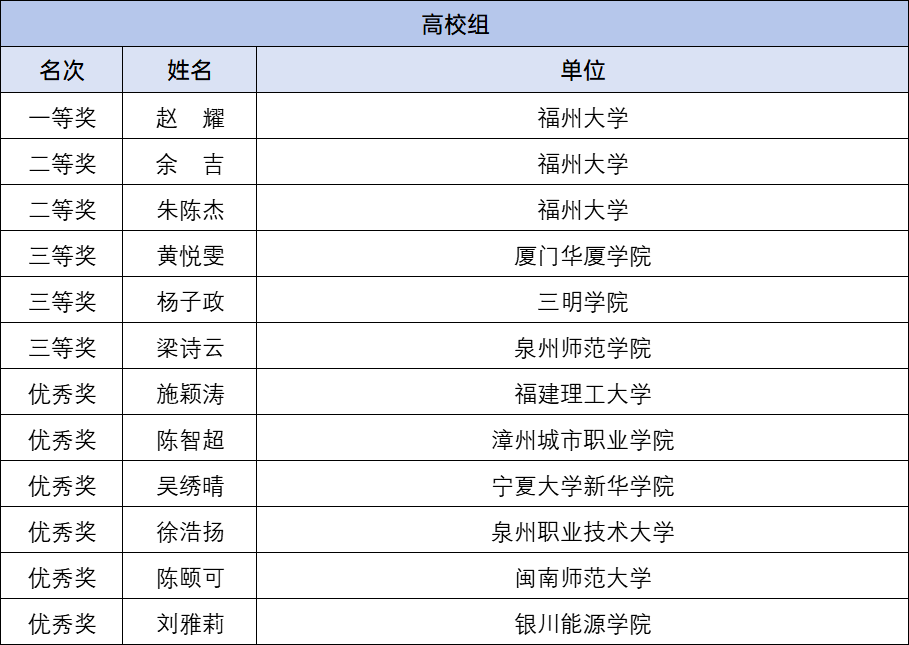 | 高校组 | | |
|---|---|---|
| 名次 | 姓名 | 单位 |
| 一等奖 | 赵 耀 | 福州大学 |
| 二等奖 | 余 吉 | 福州大学 |
| 二等奖 | 朱陈杰 | 福州大学 |
| 三等奖 | 黄悦雯 | 厦门华厦学院 |
| 三等奖 | 杨子政 | 三明学院 |
| 三等奖 | 梁诗云 | 泉州师范学院 |
| 优秀奖 | 施颖涛 | 福建理工大学 |
| 优秀奖 | 陈智超 | 漳州城市职业学院 |
| 优秀奖 | 吴绣晴 | 宁夏大学新华学院 |
| 优秀奖 | 徐浩扬 | 泉州职业技术大学 |
| 优秀奖 | 陈颐可 | 闽南师范大学 |
| 优秀奖 | 刘雅莉 | 银川能源学院 |